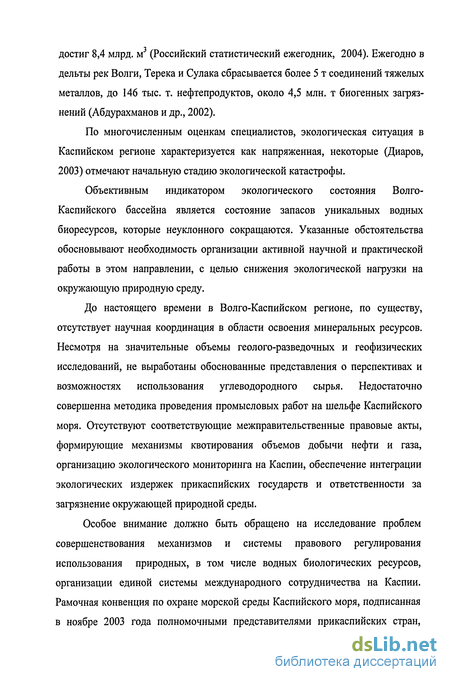 достиг 8,4 млрд. м$^3$ (Российский статистический ежегодник, 2004). Ежегодно в дельты рек Волги, Терека и Сулака сбрасывается более 5 т соединений тяжелых металлов, до 146 тыс. т. нефтепродуктов, около 4,5 млн. т биогенных загрязнений (Абдурахманов и др., 2002).

По многочисленным оценкам специалистов, экологическая ситуация в Каспийском регионе характеризуется как напряженная, некоторые (Диаров, 2003) отмечают начальную стадию экологической катастрофы.

Объективным индикатором экологического состояния Волго-Каспийского бассейна является состояние запасов уникальных водных биоресурсов, которые неуклонного сокращаются. Указанные обстоятельства обосновывают необходимость организации активной научной и практической работы в этом направлении, с целью снижения экологической нагрузки на окружающую природную среду.

До настоящего времени в Волго-Каспийском регионе, по существу, отсутствует научная координация в области освоения минеральных ресурсов. Несмотря на значительные объемы геолого-разведочных и геофизических исследований, не выработаны обоснованные представления о перспективах и возможностях использования углеводородного сырья. Недостаточно совершенна методика проведения промысловых работ на шельфе Каспийского моря. Отсутствуют соответствующие межправительственные правовые акты, формирующие механизмы квотирования объемов добычи нефти и газа, организацию экологического мониторинга на Каспии, обеспечение интеграции экологических издержек прикаспийских государств и ответственности за загрязнение окружающей природной среды.

Особое внимание должно быть обращено на исследование проблем совершенствования механизмов и системы правового регулирования использования природных, в том числе водных биологических ресурсов, организации единой системы международного сотрудничества на Каспии. Рамочная конвенция по охране морской среды Каспийского моря, подписанная в ноябре 2003 года полномочными представителями прикаспийских стран,

dsLib.net
библиотека диссертаций